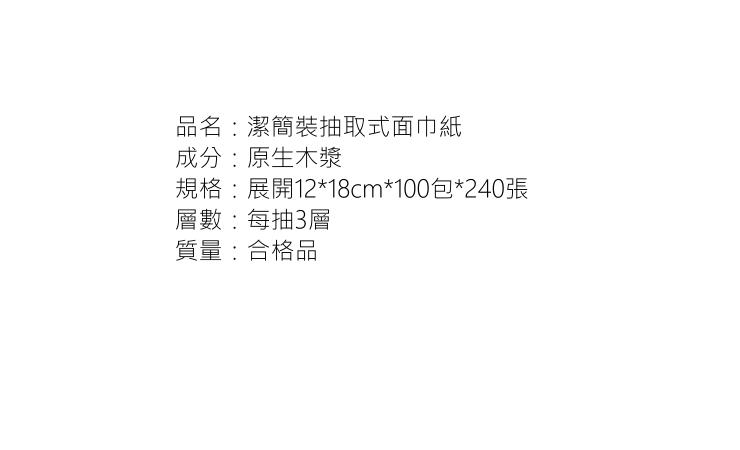 品名：潔簡裝抽取式面巾紙
成分：原生木漿
規格：展開12*18cm*100包*240張
層數：每抽3層
質量：合格品